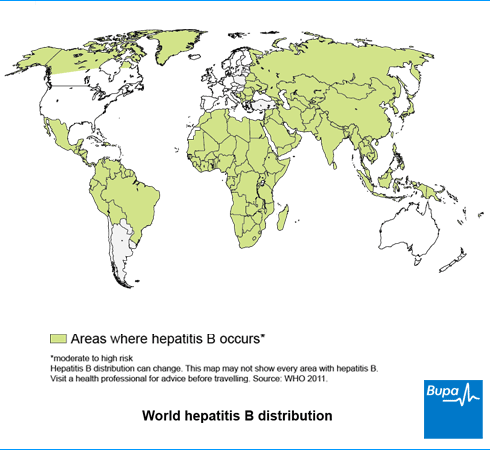 Areas where hepatitis B occurs*

*moderate to high risk
Hepatitis B distribution can change. This map may not show every area with hepatitis B. Visit a health professional for advice before travelling. Source: WHO 2011.

Bupa

World hepatitis B distribution